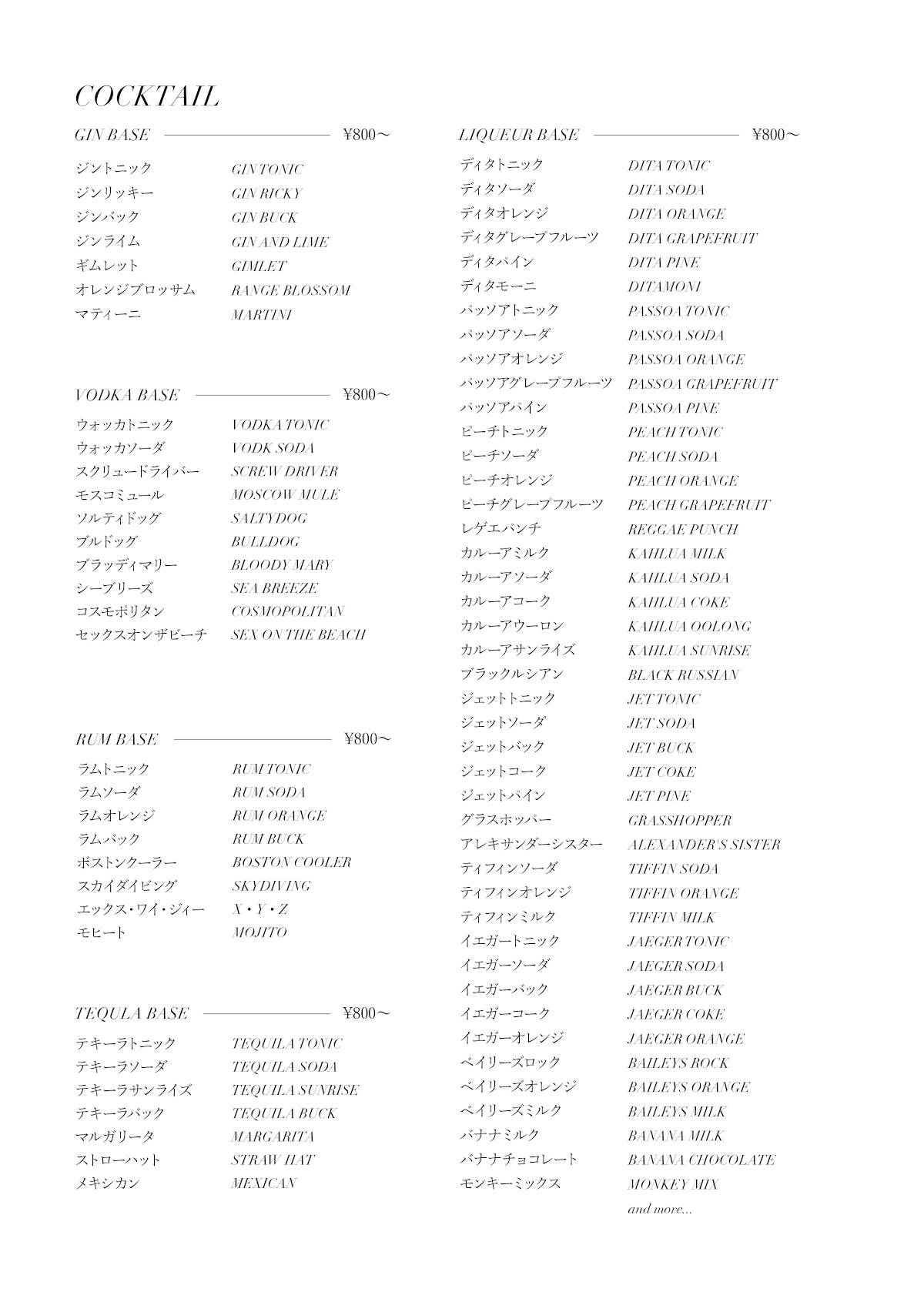 COCKTAIL

GIN BASE ¥800～

ジントニック GIN TONIC
ジンリッキー GIN RICKY
ジンバック GIN BUCK
ジンライム GIN AND LIME
ギムレット GIMLET
オレンジブロッサム RANGE BLOSSOM
マティーニ MARTINI

VODKA BASE ¥800～

ウォッカトニック VODKA TONIC
ウォッカソーダ VODK SODA
スクリュードライバー SCREW DRIVER
モスコミュール MOSCOW MULE
ソルティドッグ SALTYDOG
ブルドッグ BULLDOG
ブラッディマリー BLOODY MARY
シーブリーズ SEA BREEZE
コスモポリタン COSMOPOLITAN
セックスオンザビーチ SEX ON THE BEACH

RUM BASE ¥800～

ラムトニック RUM TONIC
ラムソーダ RUM SODA
ラムオレンジ RUM ORANGE
ラムバック RUM BUCK
ボストンクーラー BOSTON COOLER
スカイダイビング SKYDIVING
エックス・ワイ・ジィー X・Y・Z
モヒート MOJITO

TEQULA BASE ¥800～

テキーラトニック TEQUILA TONIC
テキーラソーダ TEQUILA SODA
テキーラサンライズ TEQUILA SUNRISE
テキーラバック TEQUILA BUCK
マルガリータ MARGARITA
ストローハット STRAW HAT
メキシカン MEXICAN

LIQUEUR BASE ¥800～

ディタトニック DITA TONIC
ディタソーダ DITA SODA
ディタオレンジ DITA ORANGE
ディタグレープフルーツ DITA GRAPEFRUIT
ディタパイン DITA PINE
ディタモーニ DITAMONI
パッソアトニック PASSOA TONIC
パッソアソーダ PASSOA SODA
パッソアオレンジ PASSOA ORANGE
パッソアグレープフルーツ PASSOA GRAPEFRUIT
パッソアパイン PASSOA PINE
ピーチトニック PEACH TONIC
ピーチソーダ PEACH SODA
ピーチオレンジ PEACH ORANGE
ピーチグレープフルーツ PEACH GRAPEFRUIT
レゲエパンチ REGGAE PUNCH
カルーアミルク KAHLUA MILK
カルーアソーダ KAHLUA SODA
カルーアコーク KAHLUA COKE
カルーアウーロン KAHLUA OOLONG
カルーアサンライズ KAHLUA SUNRISE
ブラックルシアン BLACK RUSSIAN
ジェットトニック JET TONIC
ジェットソーダ JET SODA
ジェットバック JET BUCK
ジェットコーク JET COKE
ジェットパイン JET PINE
グラスホッパー GRASSHOPPER
アレキサンダーシスター ALEXANDER'S SISTER
ティフィンソーダ TIFFIN SODA
ティフィンオレンジ TIFFIN ORANGE
ティフィンミルク TIFFIN MILK
イエガートニック JAEGER TONIC
イエガーソーダ JAEGER SODA
イエガーバック JAEGER BUCK
イエガーコーク JAEGER COKE
イエガーオレンジ JAEGER ORANGE
ベイリーズロック BAILEYS ROCK
ベイリーズオレンジ BAILEYS ORANGE
ベイリーズミルク BAILEYS MILK
バナナミルク BANANA MILK
バナナチョコレート BANANA CHOCOLATE
モンキーミックス MONKEY MIX
and more...